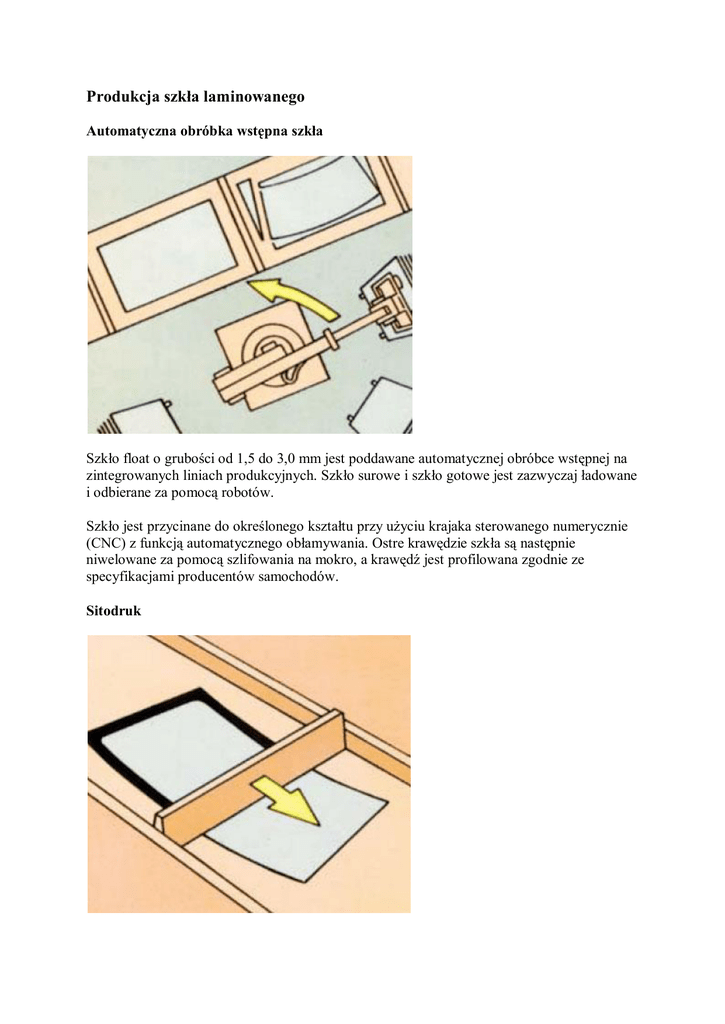 Produkcja szkła laminowanego

Automatyczna obróbka wstępna szkła

Szkło float o grubości od 1,5 do 3,0 mm jest poddawane automatycznej obróbce wstępnej na zintegrowanych liniach produkcyjnych. Szkło surowe i szkło gotowe jest zazwyczaj ładowane i odbierane za pomocą robotów.

Szkło jest przycinane do określonego kształtu przy użyciu krajaka sterowanego numerycznie (CNC) z funkcją automatycznego obłamywania. Ostre krawędzie szkła są następnie niwelowane za pomocą szlifowania na mokro, a krawędź jest profilowana zgodnie ze specyfikacjami producentów samochodów.

Sitodruk